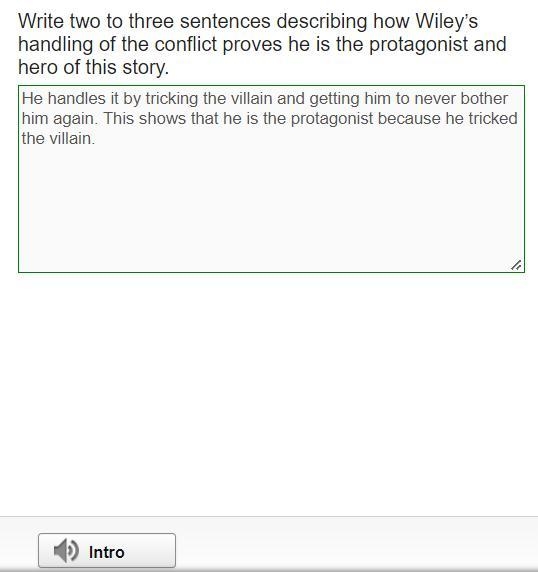 Write two to three sentences describing how Wiley's handling of the conflict proves he is the protagonist and hero of this story.

He handles it by tricking the villain and getting him to never bother him again. This shows that he is the protagonist because he tricked the villain.

Intro